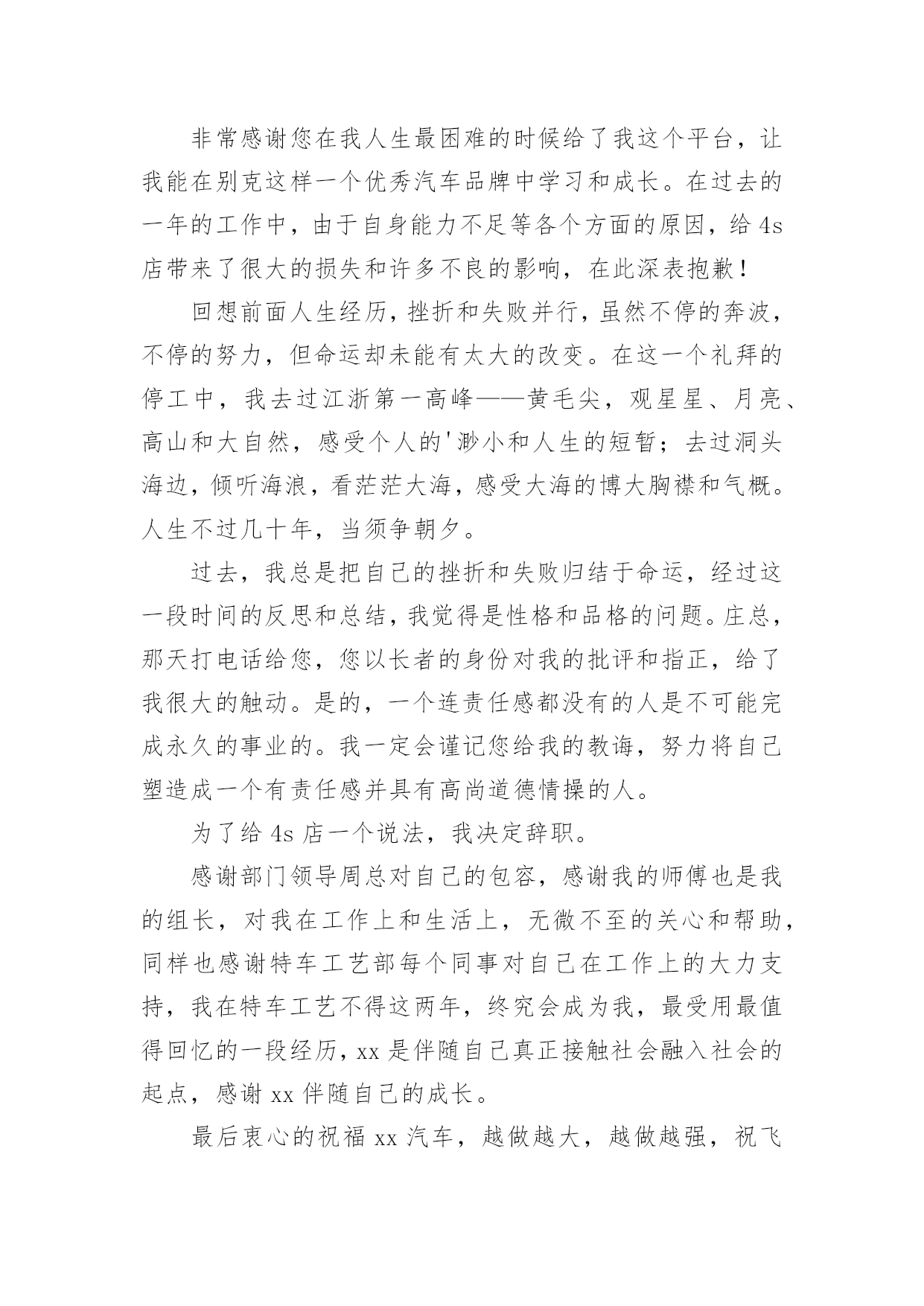 非常感谢您在我人生最困难的时候给了我这个平台，让我能在别克这样一个优秀汽车品牌中学习和成长。在过去的一年的工作中，由于自身能力不足等各个方面的原因，给 4s 店带来了很大的损失和许多不良的影响，在此深表抱歉！

回想前面人生经历，挫折和失败并行，虽然不停的奔波，不停的努力，但命运却未能有太大的改变。在这一个礼拜的停工中，我去过江浙第一高峰——黄毛尖，观星星、月亮、高山和大自然，感受个人的'渺小和人生的短暂；去过洞头海边，倾听海浪，看茫茫大海，感受大海的博大胸襟和气概。人生不过几十年，当须争朝夕。

过去，我总是把自己的挫折和失败归结于命运，经过这一段时间的反思和总结，我觉得是性格和品格的问题。庄总，那天打电话给您，您以长者的身份对我的批评和指正，给了我很大的触动。是的，一个连责任感都没有的人是不可能完成永久的事业的。我一定会谨记您给我的教诲，努力将自己塑造成一个有责任感并具有高尚道德情操的人。

为了给 4s 店一个说法，我决定辞职。

感谢部门领导周总对自己的包容，感谢我的师傅也是我的组长，对我在工作上和生活上，无微不至的关心和帮助，同样也感谢特车工艺部每个同事对自己在工作上的大力支持，我在特车工艺不得这两年，终究会成为我，最受用最值得回忆的一段经历，xx 是伴随自己真正接触社会融入社会的起点，感谢 xx 伴随自己的成长。

最后衷心的祝福 xx 汽车，越做越大，越做越强，祝飞